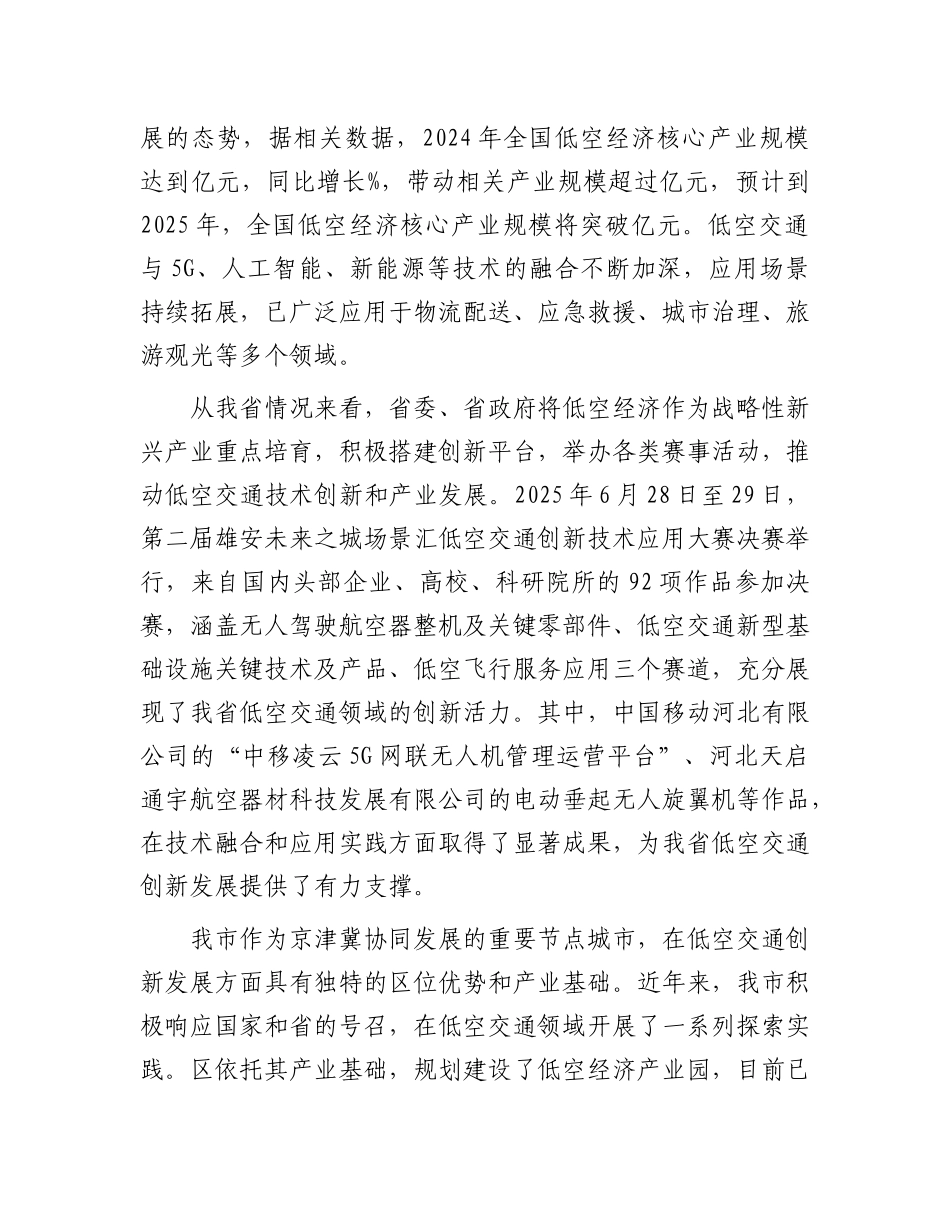 展的态势，据相关数据，2024年全国低空经济核心产业规模达到亿元，同比增长%，带动相关产业规模超过亿元，预计到2025年，全国低空经济核心产业规模将突破亿元。低空交通与5G、人工智能、新能源等技术的融合不断加深，应用场景持续拓展，已广泛应用于物流配送、应急救援、城市治理、旅游观光等多个领域。

从我省情况来看，省委、省政府将低空经济作为战略性新兴产业重点培育，积极搭建创新平台，举办各类赛事活动，推动低空交通技术创新和产业发展。2025年6月28日至29日，第二届雄安未来之城场景汇低空交通创新技术应用大赛决赛举行，来自国内头部企业、高校、科研院所的92项作品参加决赛，涵盖无人驾驶航空器整机及关键零部件、低空交通新型基础设施关键技术及产品、低空飞行服务应用三个赛道，充分展现了我省低空交通领域的创新活力。其中，中国移动河北有限公司的“中移凌云5G网联无人机管理运营平台”、河北天启通宇航空器材科技发展有限公司的电动垂起无人旋翼机等作品，在技术融合和应用实践方面取得了显著成果，为我省低空交通创新发展提供了有力支撑。

我市作为京津冀协同发展的重要节点城市，在低空交通创新发展方面具有独特的区位优势和产业基础。近年来，我市积极响应国家和省的号召，在低空交通领域开展了一系列探索实践。区依托其产业基础，规划建设了低空经济产业园，目前已